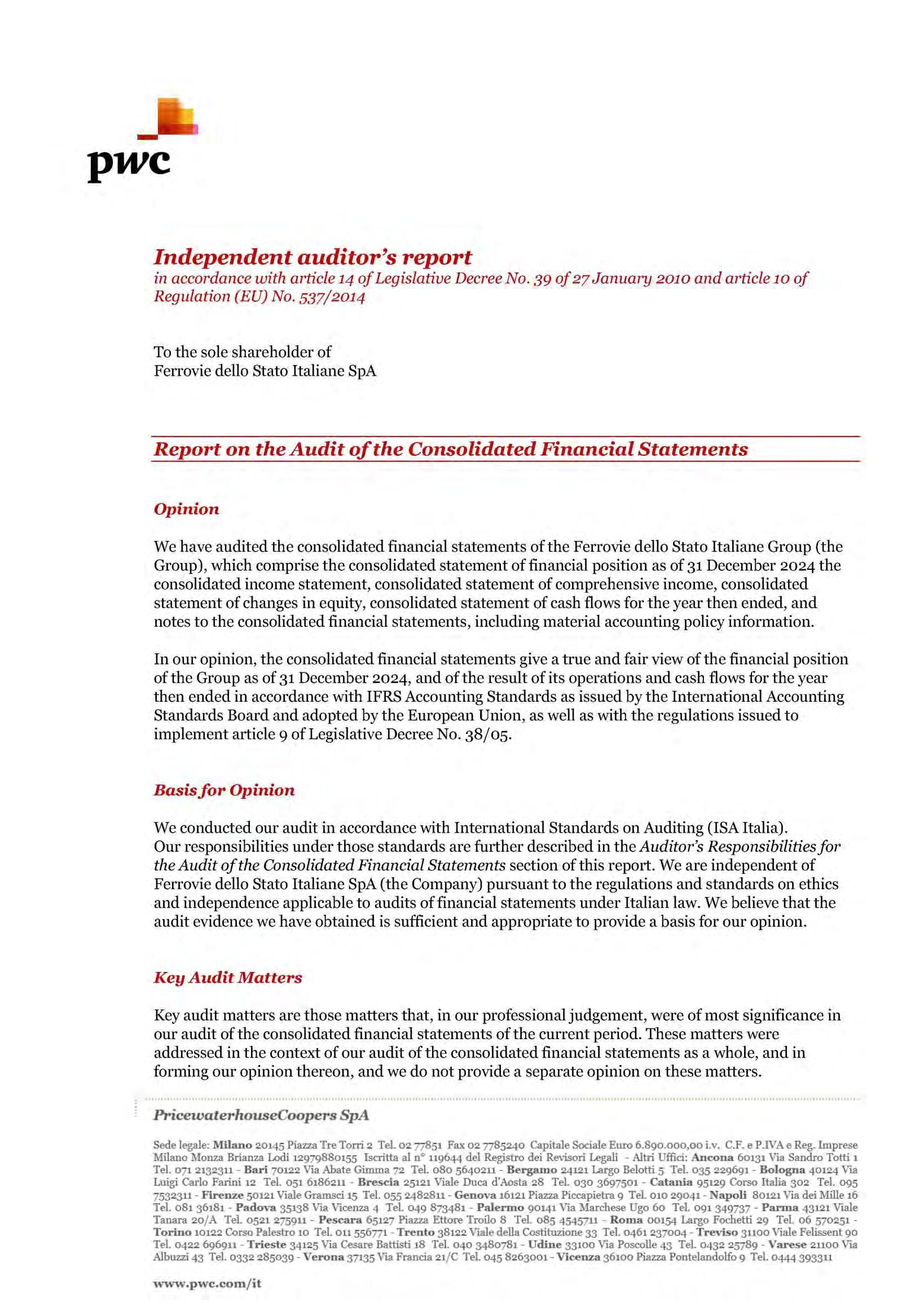 pwc

Independent auditor's report
in accordance with article 14 of Legislative Decree No. 39 of 27 January 2010 and article 10 of Regulation (EU) No. 537/2014

To the sole shareholder of
Ferrovie dello Stato Italiane SpA

Report on the Audit of the Consolidated Financial Statements

Opinion

We have audited the consolidated financial statements of the Ferrovie dello Stato Italiane Group (the Group), which comprise the consolidated statement of financial position as of 31 December 2024 the consolidated income statement, consolidated statement of comprehensive income, consolidated statement of changes in equity, consolidated statement of cash flows for the year then ended, and notes to the consolidated financial statements, including material accounting policy information.

In our opinion, the consolidated financial statements give a true and fair view of the financial position of the Group as of 31 December 2024, and of the result of its operations and cash flows for the year then ended in accordance with IFRS Accounting Standards as issued by the International Accounting Standards Board and adopted by the European Union, as well as with the regulations issued to implement article 9 of Legislative Decree No. 38/05.

Basis for Opinion

We conducted our audit in accordance with International Standards on Auditing (ISA Italia). Our responsibilities under those standards are further described in the Auditor's Responsibilities for the Audit of the Consolidated Financial Statements section of this report. We are independent of Ferrovie dello Stato Italiane SpA (the Company) pursuant to the regulations and standards on ethics and independence applicable to audits of financial statements under Italian law. We believe that the audit evidence we have obtained is sufficient and appropriate to provide a basis for our opinion.

Key Audit Matters

Key audit matters are those matters that, in our professional judgement, were of most significance in our audit of the consolidated financial statements of the current period. These matters were addressed in the context of our audit of the consolidated financial statements as a whole, and in forming our opinion thereon, and we do not provide a separate opinion on these matters.

PricewaterhouseCoopers SpA

Sede legale: Milano 20145 Piazza Tre Torri 2 Tel. 02 77851 Fax 02 7785240 Capitale Sociale Euro 6.890.000,00 i.v. C.F. e P.IVA e Reg. Imprese Milano Monza Brianza Lodi 12979880155 Iscritta al n° 119644 del Registro dei Revisori Legali - Altri Uffici: Ancona 60131 Via Sandro Totti 1 Tel. 071 2132311 - Bari 70122 Via Abate Gimma 72 Tel. 080 5640211 - Bergamo 24121 Largo Belotti 5 Tel. 035 229691 - Bologna 40124 Via Luigi Carlo Farini 12 Tel. 051 6186211 - Brescia 25121 Viale Duca d'Aosta 28 Tel. 030 3697501 - Catania 95129 Corso Italia 302 Tel. 095 7532311 - Firenze 50121 Viale Gramsci 15 Tel. 055 2482811 - Genova 16121 Piazza Piccapietra 9 Tel. 010 29041 - Napoli 80121 Via dei Mille 16 Tel. 081 36181 - Padova 35138 Via Vicenza 4 Tel. 049 873481 - Palermo 90141 Via Marchese Ugo 60 Tel. 091 349737 - Parma 43121 Viale Tanara 20/A Tel. 0521 275911 - Pescara 65127 Piazza Ettore Troilo 8 Tel. 085 4545711 - Roma 00154 Largo Fochetti 29 Tel. 06 570251 - Torino 10122 Corso Palestro 10 Tel. 011 556771 - Trento 38122 Viale della Costituzione 33 Tel. 0461 237004 - Treviso 31100 Viale Felissent 90 Tel. 0422 696911 - Trieste 34125 Via Cesare Battisti 18 Tel. 040 3480781 - Udine 33100 Via Poscolle 43 Tel. 0432 25789 - Varese 21100 Via Albuzzi 43 Tel. 0332 285039 - Verona 37135 Via Francia 21/C Tel. 045 8263001 - Vicenza 36100 Piazza Pontelandolfo 9 Tel. 0444 393311

www.pwc.com/it